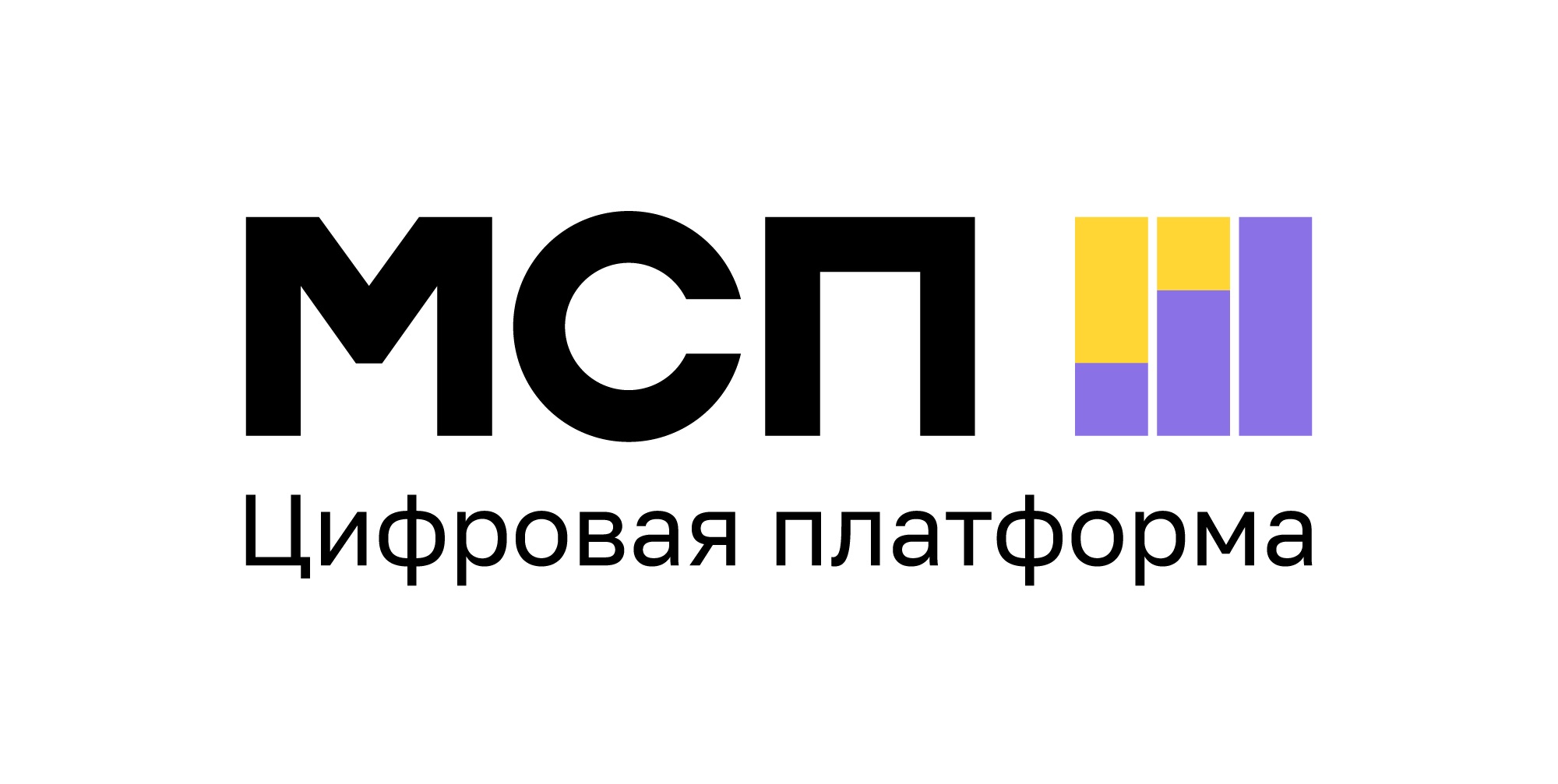 МСП
Цифровая платформа